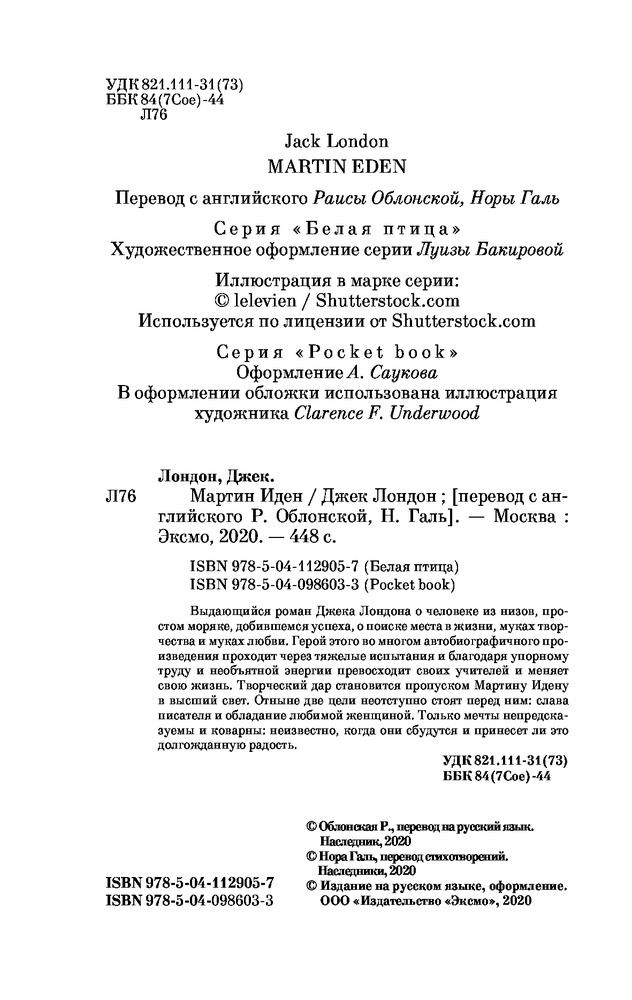 УДК 821.111-31(73)
ББК 84(7Сое)-44
Л76

Jack London
MARTIN EDEN

Перевод с английского Раисы Облонской, Норы Галь

Серия «Белая птица»
Художественное оформление серии Луизы Бакировой

Иллюстрация в марке серии:
© lelevien / Shutterstock.com
Используется по лицензии от Shutterstock.com

Серия «Pocket book»
Оформление А. Саукова
В оформлении обложки использована иллюстрация художника Clarence F. Underwood

Лондон, Джек.

Л76 Мартин Иден / Джек Лондон ; [перевод с английского Р. Облонской, Н. Галь]. — Москва : Эксмо, 2020. — 448 с.

ISBN 978-5-04-112905-7 (Белая птица)
ISBN 978-5-04-098603-3 (Pocket book)

Выдающийся роман Джека Лондона о человеке из низов, простом моряке, добившемся успеха, о поиске места в жизни, муках творчества и муках любви. Герой этого во многом автобиографичного произведения проходит через тяжелые испытания и благодаря упорному труду и необъятной энергии превосходит своих учителей и меняет свою жизнь. Творческий дар становится пропуском Мартину Идену в высший свет. Отныне две цели неотступно стоят перед ним: слава писателя и обладание любимой женщиной. Только мечты непредсказуемы и коварны: неизвестно, когда они сбудутся и принесет ли это долгожданную радость.

УДК 821.111-31(73)
ББК 84(7Сое)-44

© Облонская Р., перевод на русский язык. Наследник, 2020
© Нора Галь, перевод стихотворений. Наследники, 2020
© Издание на русском языке, оформление. ООО «Издательство «Эксмо», 2020

ISBN 978-5-04-112905-7
ISBN 978-5-04-098603-3